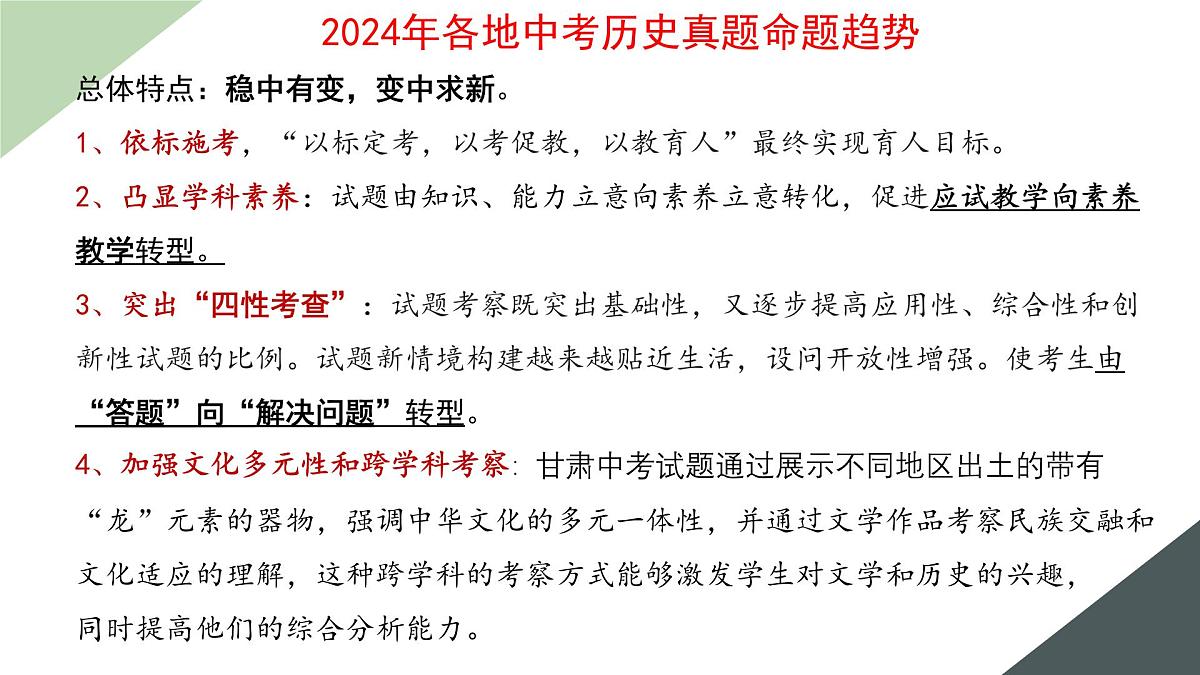 2024年各地中考历史真题命题趋势

总体特点：稳中有变，变中求新。

1、依标施考，“以标定考，以考促教，以教育人”最终实现育人目标。

2、凸显学科素养：试题由知识、能力立意向素养立意转化，促进应试教学向素养教学转型。

3、突出“四性考查”：试题考察既突出基础性，又逐步提高应用性、综合性和创新性试题的比例。试题新情境构建越来越贴近生活，设问开放性增强。使考生由“答题”向“解决问题”转型。

4、加强文化多元性和跨学科考察：甘肃中考试题通过展示不同地区出土的带有“龙”元素的器物，强调中华文化的多元一体性，并通过文学作品考察民族交融和文化适应的理解，这种跨学科的考察方式能够激发学生对文学和历史的兴趣，同时提高他们的综合分析能力。